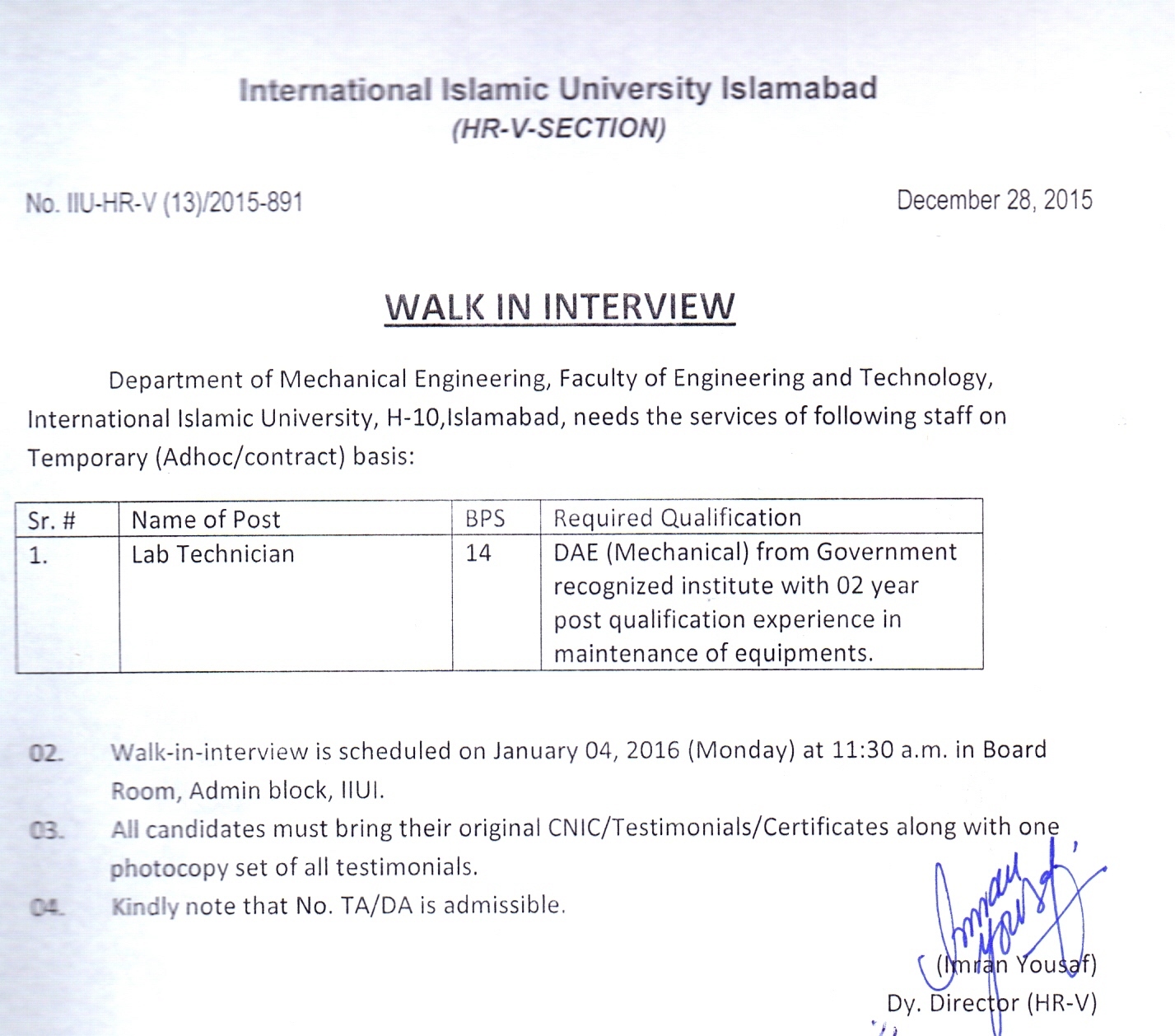 International Islamic University Islamabad
(HR-V-SECTION)

No. IIU-HR-V (13)/2015-891

December 28, 2015

WALK IN INTERVIEW

Department of Mechanical Engineering, Faculty of Engineering and Technology, International Islamic University, H-10,Islamabad, needs the services of following staff on Temporary (Adhoc/contract) basis:

| Sr. # | Name of Post | BPS | Required Qualification |
|---|---|---|---|
| 1. | Lab Technician | 14 | DAE (Mechanical) from Government recognized institute with 02 year post qualification experience in maintenance of equipments. |

02. Walk-in-interview is scheduled on January 04, 2016 (Monday) at 11:30 a.m. in Board Room, Admin block, IIUI.

03. All candidates must bring their original CNIC/Testimonials/Certificates along with one photocopy set of all testimonials.

04. Kindly note that No. TA/DA is admissible.

Imran Yousaf

(Imran Yousaf)
Dy. Director (HR-V)